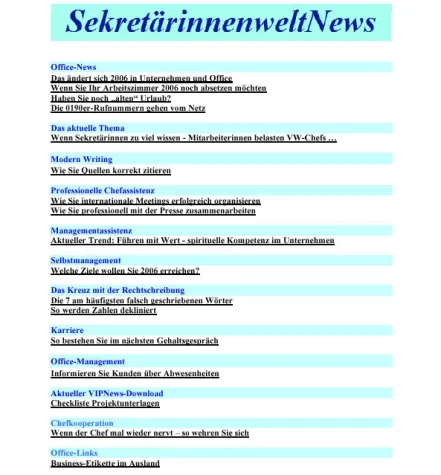 SekretärinnenweltNews

Office-News
Das ändert sich 2006 in Unternehmen und Office
Wenn Sie Ihr Arbeitszimmer 2006 noch absetzen möchten
Haben Sie noch „alten“ Urlaub?
Die 0190er-Rufnummern gehen vom Netz

Das aktuelle Thema
Wenn Sekretärinnen zu viel wissen - Mitarbeiterinnen belasten VW-Chefs …

Modern Writing
Wie Sie Quellen korrekt zitieren

Professionelle Chefassistenz
Wie Sie internationale Meetings erfolgreich organisieren
Wie Sie professionell mit der Presse zusammenarbeiten

Managementassistenz
Aktueller Trend: Führen mit Wert - spirituelle Kompetenz im Unternehmen

Selbstmanagement
Welche Ziele wollen Sie 2006 erreichen?

Das Kreuz mit der Rechtschreibung
Die 7 am häufigsten falsch geschriebenen Wörter
So werden Zahlen dekliniert

Karriere
So bestehen Sie im nächsten Gehaltsgespräch

Office-Management
Informieren Sie Kunden über Abwesenheiten

Aktueller VIPNews-Download
Checkliste Projektunterlagen

Chefkooperation
Wenn der Chef mal wieder nervt – so wehren Sie sich

Office-Links
Business-Etikette im Ausland